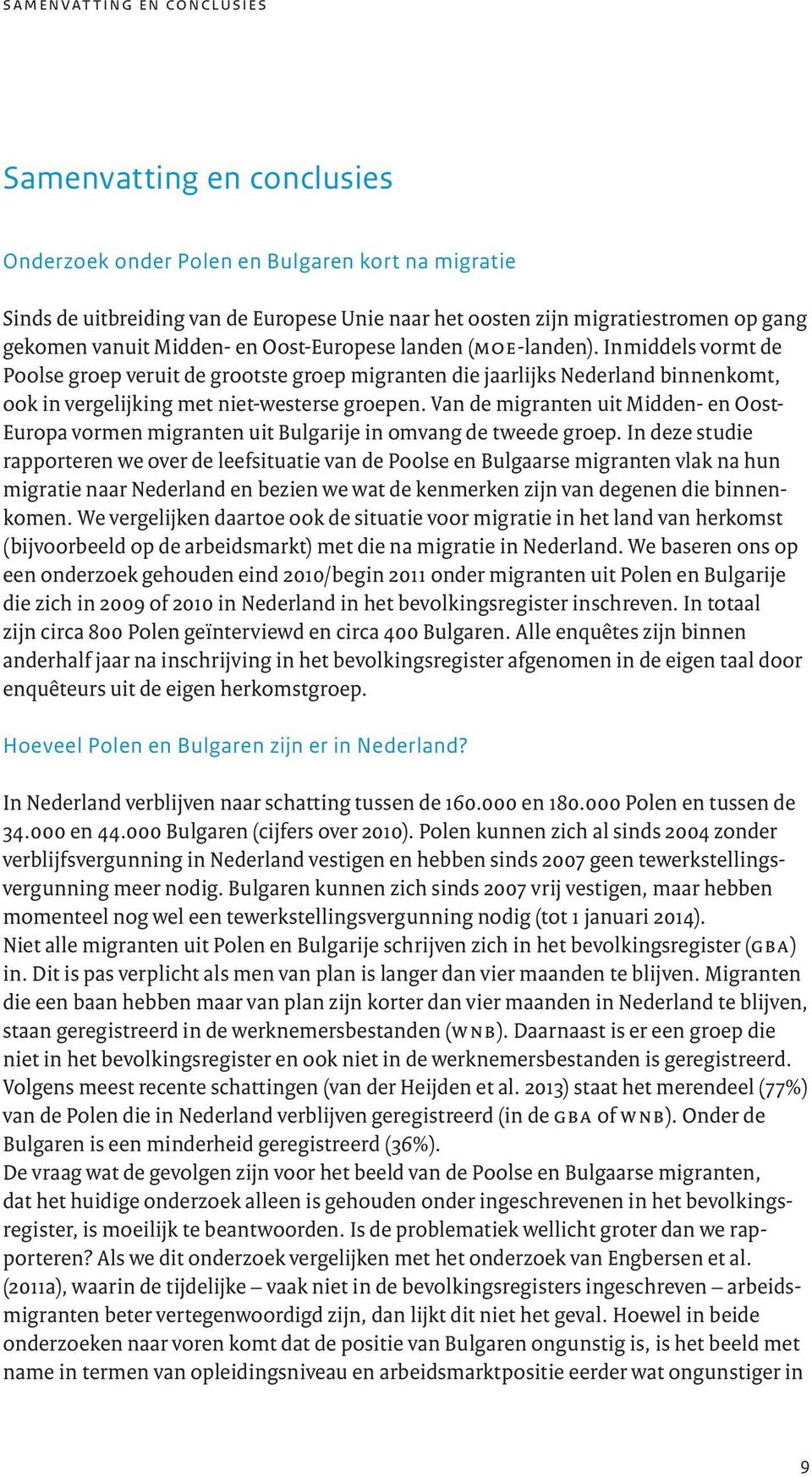 SAMENVATTING EN CONCLUSIES

Samenvatting en conclusies

Onderzoek onder Polen en Bulgaren kort na migratie

Sinds de uitbreiding van de Europese Unie naar het oosten zijn migratiestromen op gang gekomen vanuit Midden- en Oost-Europese landen (MOE-landen). Inmiddels vormt de Poolse groep veruit de grootste groep migranten die jaarlijks Nederland binnenkomt, ook in vergelijking met niet-westerse groepen. Van de migranten uit Midden- en Oost-Europa vormen migranten uit Bulgarije in omvang de tweede groep. In deze studie rapporteren we over de leefsituatie van de Poolse en Bulgaarse migranten vlak na hun migratie naar Nederland en bezien we wat de kenmerken zijn van degenen die binnenkomen. We vergelijken daartoe ook de situatie voor migratie in het land van herkomst (bijvoorbeeld op de arbeidsmarkt) met die na migratie in Nederland. We baseren ons op een onderzoek gehouden eind 2010/begin 2011 onder migranten uit Polen en Bulgarije die zich in 2009 of 2010 in Nederland in het bevolkingsregister inschreven. In totaal zijn circa 800 Polen geïnterviewd en circa 400 Bulgaren. Alle enquêtes zijn binnen anderhalf jaar na inschrijving in het bevolkingsregister afgenomen in de eigen taal door enquêteurs uit de eigen herkomstgroep.

Hoeveel Polen en Bulgaren zijn er in Nederland?

In Nederland verblijven naar schatting tussen de 160.000 en 180.000 Polen en tussen de 34.000 en 44.000 Bulgaren (cijfers over 2010). Polen kunnen zich al sinds 2004 zonder verblijfsvergunning in Nederland vestigen en hebben sinds 2007 geen tewerkstellingsvergunning meer nodig. Bulgaren kunnen zich sinds 2007 vrij vestigen, maar hebben momenteel nog wel een tewerkstellingsvergunning nodig (tot 1 januari 2014).
Niet alle migranten uit Polen en Bulgarije schrijven zich in het bevolkingsregister (GBA) in. Dit is pas verplicht als men van plan is langer dan vier maanden te blijven. Migranten die een baan hebben maar van plan zijn korter dan vier maanden in Nederland te blijven, staan geregistreerd in de werknemersbestanden (WNB). Daarnaast is er een groep die niet in het bevolkingsregister en ook niet in de werknemersbestanden is geregistreerd. Volgens meest recente schattingen (van der Heijden et al. 2013) staat het merendeel (77%) van de Polen die in Nederland verblijven geregistreerd (in de GBA of WNB). Onder de Bulgaren is een minderheid geregistreerd (36%).
De vraag wat de gevolgen zijn voor het beeld van de Poolse en Bulgaarse migranten, dat het huidige onderzoek alleen is gehouden onder ingeschrevenen in het bevolkingsregister, is moeilijk te beantwoorden. Is de problematiek wellicht groter dan we rapporteren? Als we dit onderzoek vergelijken met het onderzoek van Engbersen et al. (2011a), waarin de tijdelijke – vaak niet in de bevolkingsregisters ingeschreven – arbeidsmigranten beter vertegenwoordigd zijn, dan lijkt dit niet het geval. Hoewel in beide onderzoeken naar voren komt dat de positie van Bulgaren ongunstig is, is het beeld met name in termen van opleidingsniveau en arbeidsmarktpositie eerder wat ongunstiger in

9